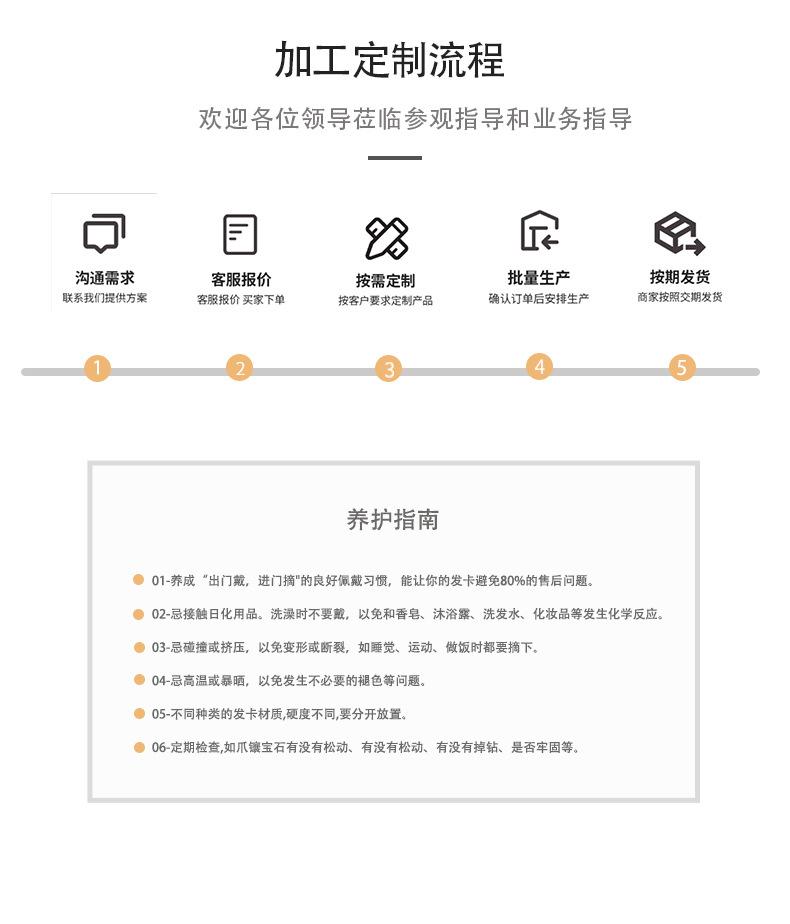 加工定制流程

欢迎各位领导莅临参观指导和业务指导

沟通需求
联系我们提供方案

客服报价
客服报价 买家下单

按需定制
按客户要求定制产品

批量生产
确认订单后安排生产

按期发货
商家按照交期发货

1 2 3 4 5

养护指南

01-养成“出门戴，进门摘"的良好佩戴习惯，能让你的发卡避免80%的售后问题。

02-忌接触日化用品。洗澡时不要戴，以免和香皂、沐浴露、洗发水、化妆品等发生化学反应。

03-忌碰撞或挤压，以免变形或断裂，如睡觉、运动、做饭时都要摘下。

04-忌高温或暴晒，以免发生不必要的褪色等问题。

05-不同种类的发卡材质,硬度不同,要分开放置。

06-定期检查,如爪镶宝石有没有松动、有没有松动、有没有掉钻、是否牢固等。